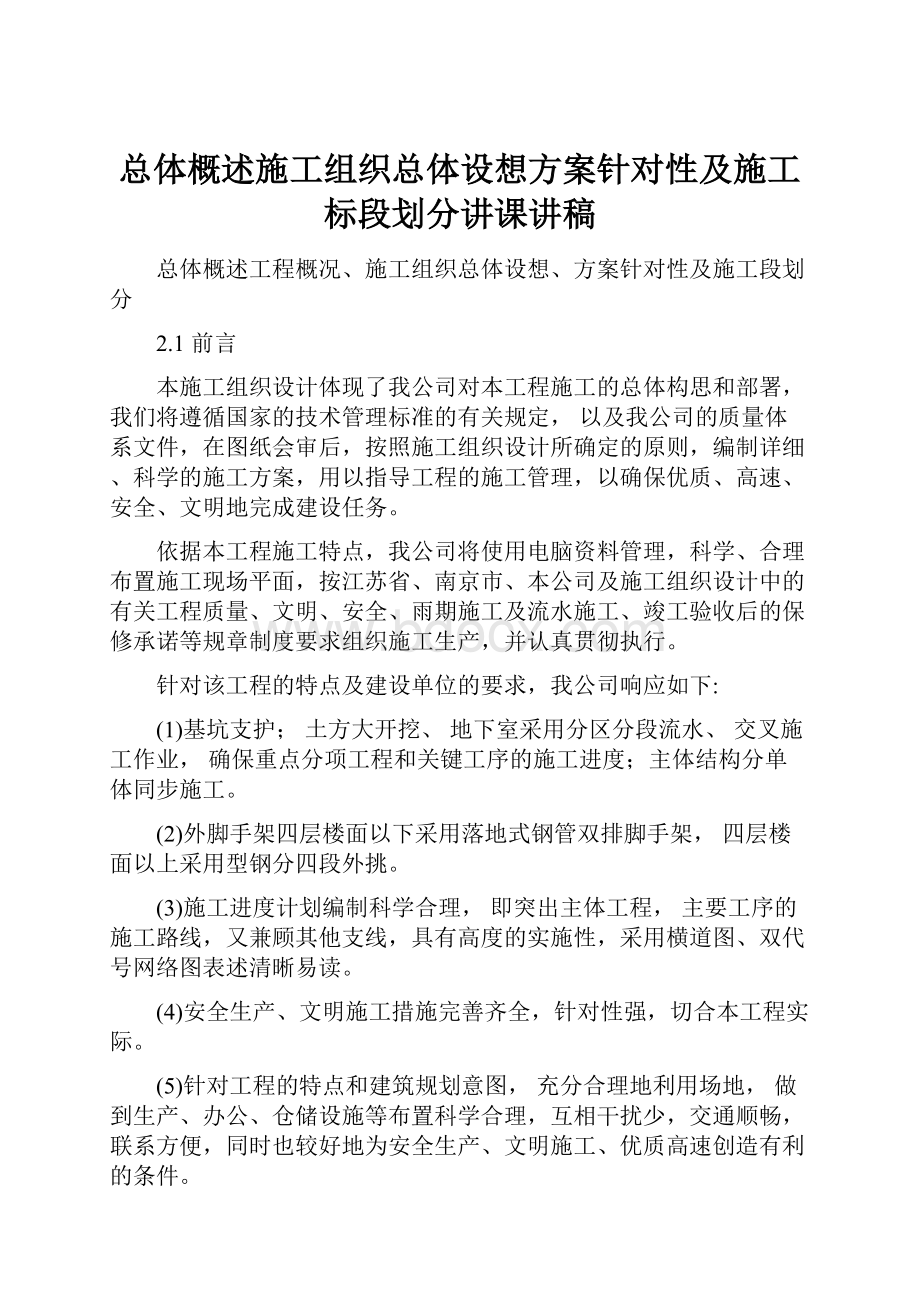 总体概述施工组织总体设想方案针对性及施工标段划分讲课讲稿

总体概述工程概况、施工组织总体设想、方案针对性及施工段划分

2.1 前言

本施工组织设计体现了我公司对本工程施工的总体构思和部署，我们将遵循国家的技术管理标准的有关规定， 以及我公司的质量体系文件，在图纸会审后，按照施工组织设计所确定的原则，编制详细、科学的施工方案，用以指导工程的施工管理，以确保优质、高速、安全、文明地完成建设任务。

依据本工程施工特点，我公司将使用电脑资料管理，科学、合理布置施工现场平面，按江苏省、南京市、本公司及施工组织设计中的有关工程质量、文明、安全、雨期施工及流水施工、竣工验收后的保修承诺等规章制度要求组织施工生产，并认真贯彻执行。

针对该工程的特点及建设单位的要求，我公司响应如下:

(1)基坑支护； 土方大开挖、 地下室采用分区分段流水、 交叉施工作业， 确保重点分项工程和关键工序的施工进度；主体结构分单体同步施工。

(2)外脚手架四层楼面以下采用落地式钢管双排脚手架， 四层楼面以上采用型钢分四段外挑。

(3)施工进度计划编制科学合理， 即突出主体工程， 主要工序的施工路线，又兼顾其他支线，具有高度的实施性，采用横道图、双代号网络图表述清晰易读。

(4)安全生产、文明施工措施完善齐全，针对性强，切合本工程实际。

(5)针对工程的特点和建筑规划意图， 充分合理地利用场地， 做到生产、办公、仓储设施等布置科学合理，互相干扰少，交通顺畅，联系方便，同时也较好地为安全生产、文明施工、优质高速创造有利的条件。